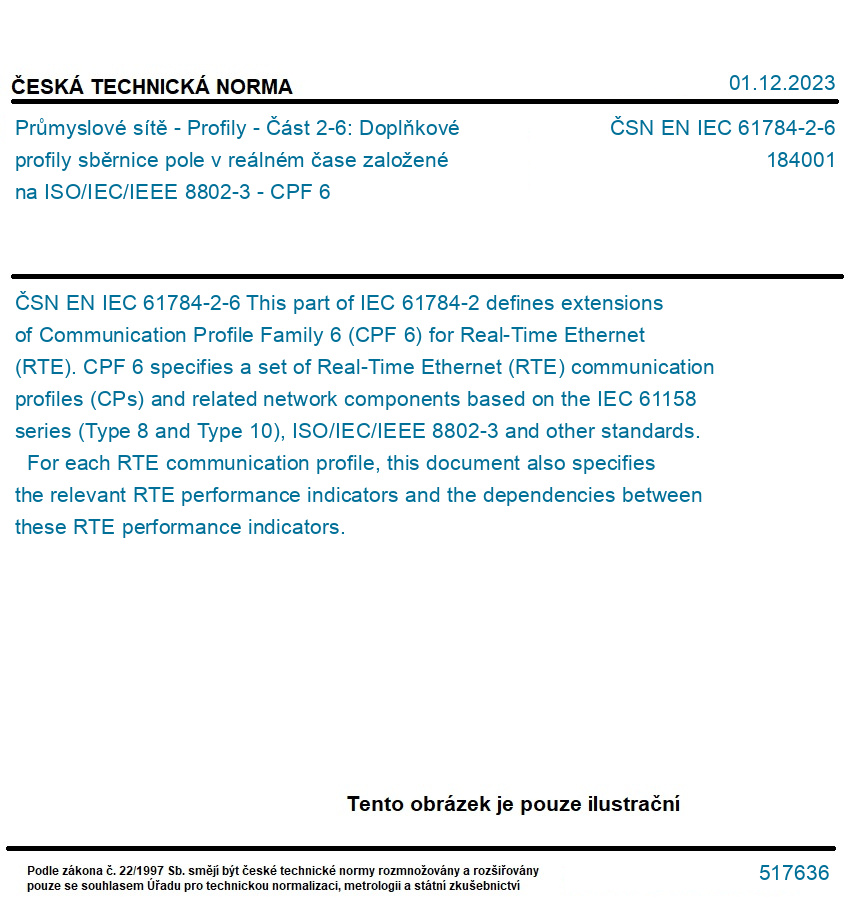 ČESKÁ TECHNICKÁ NORMA

01.12.2023

Průmyslové sítě - Profily - Část 2-6: Doplňkové profily sběrnice pole v reálném čase založené na ISO/IEC/IEEE 8802-3 - CPF 6

ČSN EN IEC 61784-2-6
184001

ČSN EN IEC 61784-2-6 This part of IEC 61784-2 defines extensions of Communication Profile Family 6 (CPF 6) for Real-Time Ethernet (RTE). CPF 6 specifies a set of Real-Time Ethernet (RTE) communication profiles (CPs) and related network components based on the IEC 61158 series (Type 8 and Type 10), ISO/IEC/IEEE 8802-3 and other standards.

For each RTE communication profile, this document also specifies the relevant RTE performance indicators and the dependencies between these RTE performance indicators.

Tento obrázek je pouze ilustrační

Podle zákona č. 22/1997 Sb. smějí být české technické normy rozmnožovány a rozšiřovány pouze se souhlasem Úřadu pro technickou normalizaci, metrologii a státní zkušebnictví

517636